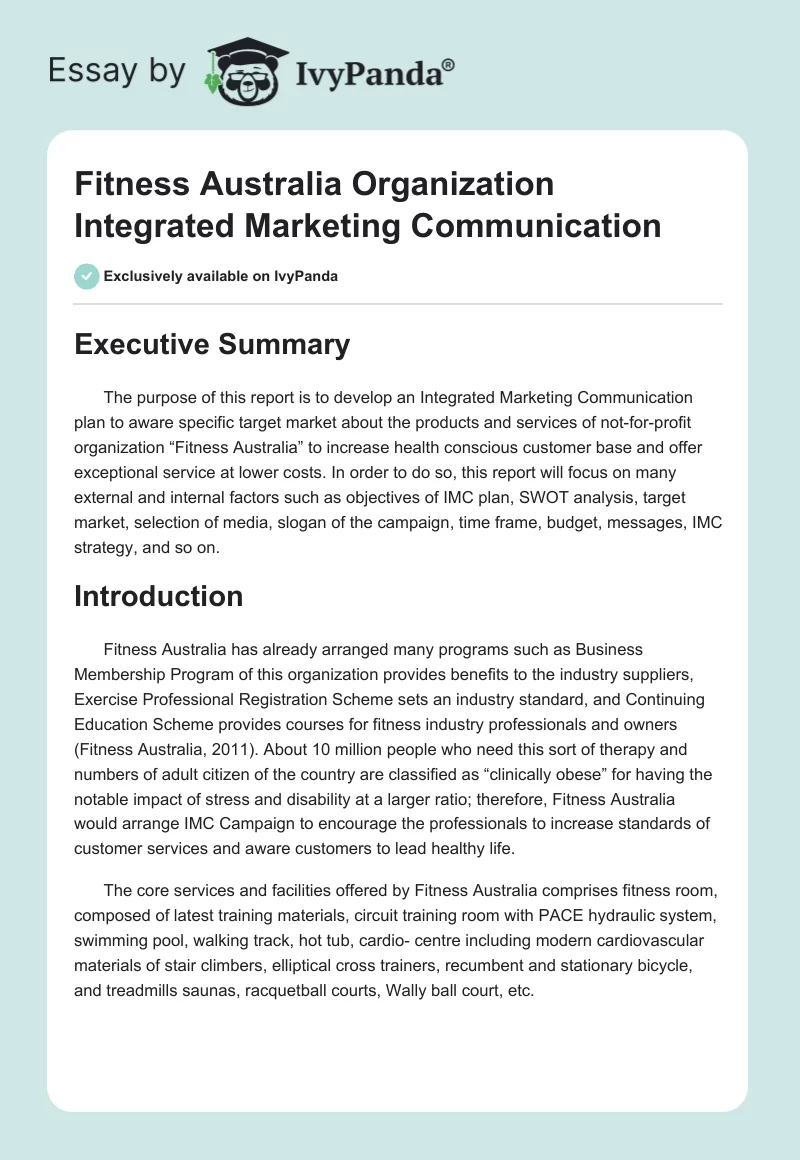 Essay by IvyPanda®

Fitness Australia Organization Integrated Marketing Communication

Exclusively available on IvyPanda

Executive Summary

The purpose of this report is to develop an Integrated Marketing Communication plan to aware specific target market about the products and services of not-for-profit organization “Fitness Australia” to increase health conscious customer base and offer exceptional service at lower costs. In order to do so, this report will focus on many external and internal factors such as objectives of IMC plan, SWOT analysis, target market, selection of media, slogan of the campaign, time frame, budget, messages, IMC strategy, and so on.

Introduction

Fitness Australia has already arranged many programs such as Business Membership Program of this organization provides benefits to the industry suppliers, Exercise Professional Registration Scheme sets an industry standard, and Continuing Education Scheme provides courses for fitness industry professionals and owners (Fitness Australia, 2011). About 10 million people who need this sort of therapy and numbers of adult citizen of the country are classified as “clinically obese” for having the notable impact of stress and disability at a larger ratio; therefore, Fitness Australia would arrange IMC Campaign to encourage the professionals to increase standards of customer services and aware customers to lead healthy life.

The core services and facilities offered by Fitness Australia comprises fitness room, composed of latest training materials, circuit training room with PACE hydraulic system, swimming pool, walking track, hot tub, cardio- centre including modern cardiovascular materials of stair climbers, elliptical cross trainers, recumbent and stationary bicycle, and treadmills saunas, racquetball courts, Wally ball court, etc.